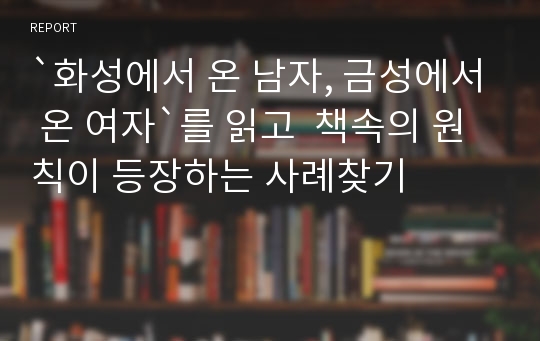 REPORT

`화성에서 온 남자, 금성에서 온 여자`를 읽고 책속의 원칙이 등장하는 사례찾기